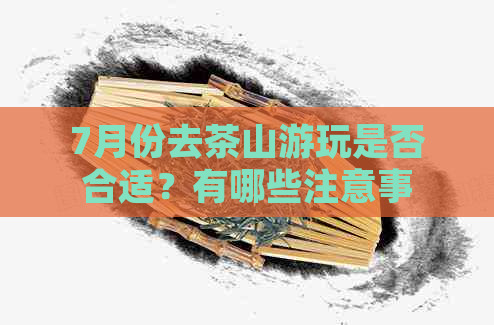 7月份去茶山游玩是否合适？有哪些注意事